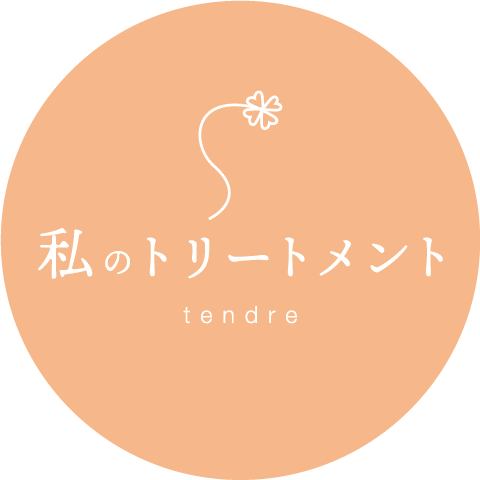 私のトリートメント

tendre